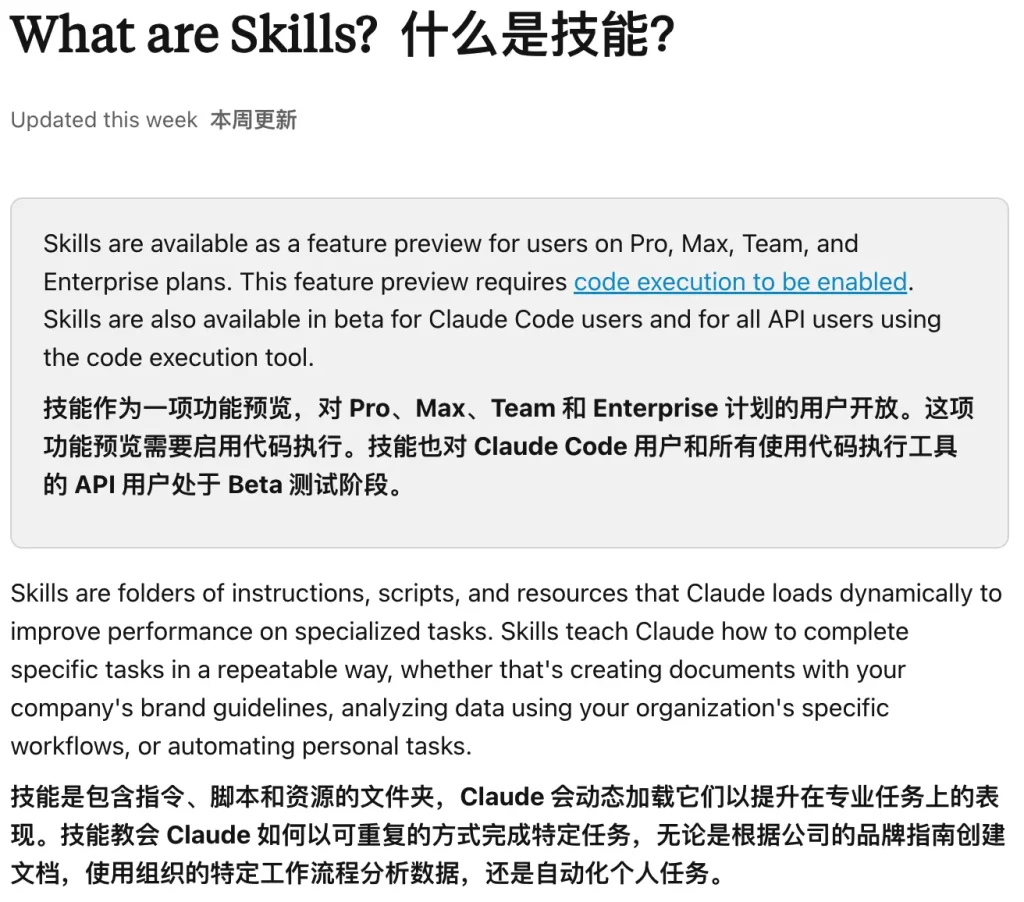 What are Skills? 什么是技能?

Updated this week 本周更新

Skills are available as a feature preview for users on Pro, Max, Team, and Enterprise plans. This feature preview requires code execution to be enabled. Skills are also available in beta for Claude Code users and for all API users using the code execution tool.

技能作为一项功能预览，对 Pro、Max、Team 和 Enterprise 计划的用户开放。这项功能预览需要启用代码执行。技能也对 Claude Code 用户和所有使用代码执行工具的 API 用户处于 Beta 测试阶段。

Skills are folders of instructions, scripts, and resources that Claude loads dynamically to improve performance on specialized tasks. Skills teach Claude how to complete specific tasks in a repeatable way, whether that's creating documents with your company's brand guidelines, analyzing data using your organization's specific workflows, or automating personal tasks.

技能是包含指令、脚本和资源的文件夹，Claude 会动态加载它们以提升在专业任务上的表现。技能教会 Claude 如何以可重复的方式完成特定任务，无论是根据公司的品牌指南创建文档，使用组织的特定工作流程分析数据，还是自动化个人任务。